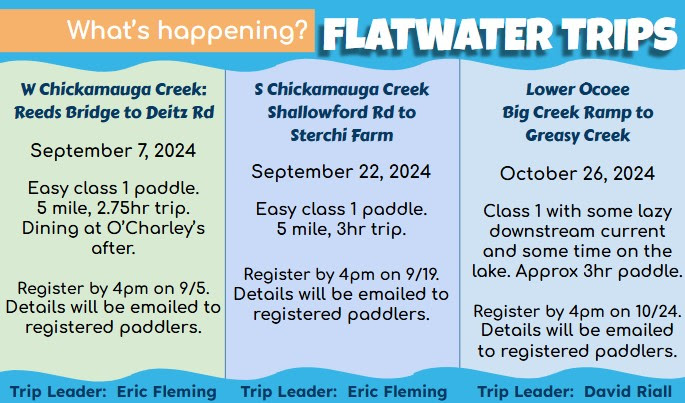 What's happening? FLATWATER TRIPS

W Chickamauga Creek: Reeds Bridge to Deitz Rd

September 7, 2024

Easy class 1 paddle. 5 mile, 2.75hr trip. Dining at O'Charley's after.

Register by 4pm on 9/5. Details will be emailed to registered paddlers.

Trip Leader: Eric Fleming

S Chickamauga Creek Shallowford Rd to Sterchi Farm

September 22, 2024

Easy class 1 paddle. 5 mile, 3hr trip.

Register by 4pm on 9/19. Details will be emailed to registered paddlers.

Trip Leader: Eric Fleming

Lower Ocoee Big Creek Ramp to Greasy Creek

October 26, 2024

Class 1 with some lazy downstream current and some time on the lake. Approx 3hr paddle.

Register by 4pm on 10/24. Details will be emailed to registered paddlers.

Trip Leader: David Riall